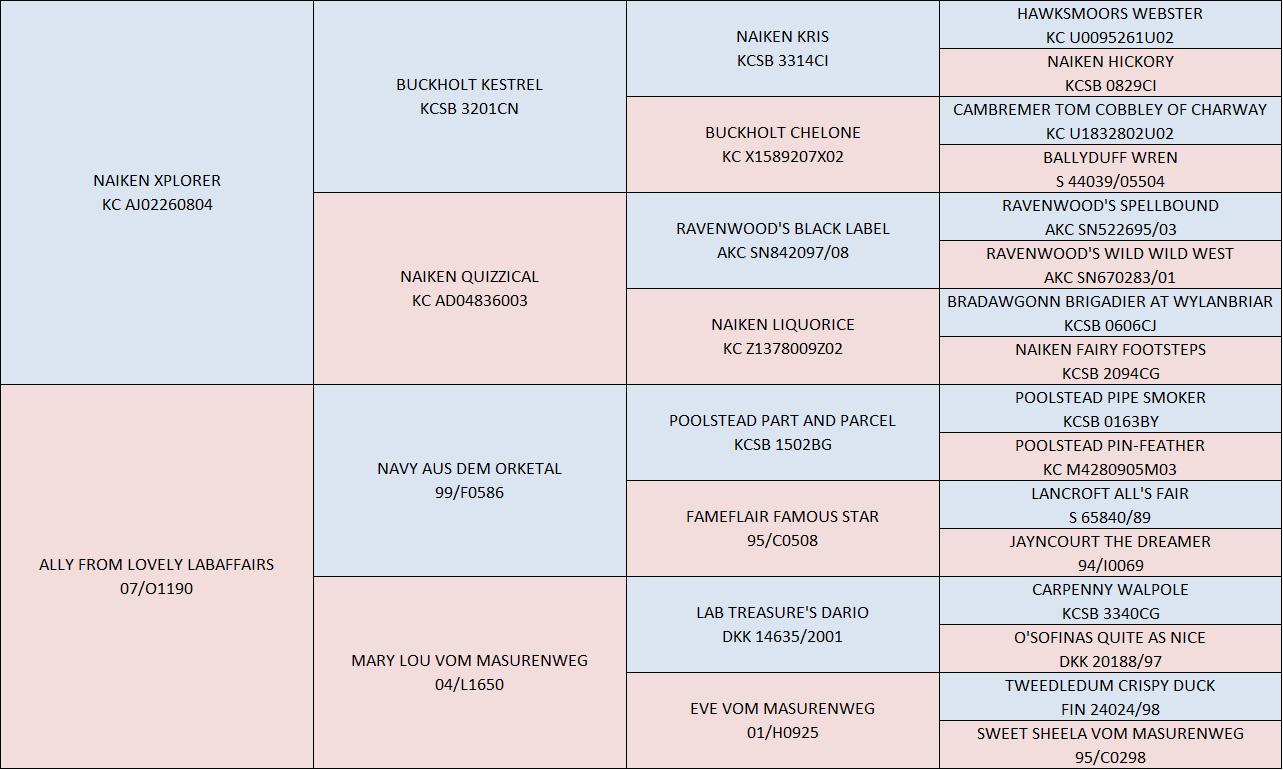 | | | | |
|---|---|---|---|
| NAIKEN XPLORER KC AJ02260804 | BUCKHOLT KESTREL KCSB 3201CN | NAIKEN KRIS KCSB 3314CI | HAWKSMOORS WEBSTER KC U0095261U02 |
| | | | NAIKEN HICKORY KCSB 0829CI |
| | | BUCKHOLT CHELONE KC X1589207X02 | CAMBREMER TOM COBBLEY OF CHARWAY KC U1832802U02 |
| | | | BALLYDUFF WREN S 44039/05504 |
| | NAIKEN QUIZZICAL KC AD04836003 | RAVENWOOD'S BLACK LABEL AKC SN842097/08 | RAVENWOOD'S SPELLBOUND AKC SN522695/03 |
| | | | RAVENWOOD'S WILD WILD WEST AKC SN670283/01 |
| | | NAIKEN LIQUORICE KC Z1378009Z02 | BRADAWGONN BRIGADIER AT WYLANBRIAR KCSB 0606CJ |
| | | | NAIKEN FAIRY FOOTSTEPS KCSB 2094CG |
| ALLY FROM LOVELY LABAFFAIRS 07/O1190 | NAVY AUS DEM ORKETAL 99/F0586 | POOLSTEAD PART AND PARCEL KCSB 1502BG | POOLSTEAD PIPE SMOKER KCSB 0163BY |
| | | | POOLSTEAD PIN-FEATHER KC M4280905M03 |
| | | FAMEFLAIR FAMOUS STAR 95/C0508 | LANCROFT ALL'S FAIR S 65840/89 |
| | | | JAYNCOURT THE DREAMER 94/I0069 |
| | MARY LOU VOM MASURENWEG 04/L1650 | LAB TREASURE'S DARIO DKK 14635/2001 | CARPENNY WALPOLE KCSB 3340CG |
| | | | O'SOFINAS QUITE AS NICE DKK 20188/97 |
| | | EVE VOM MASURENWEG 01/H0925 | TWEEDLEDUM CRISPY DUCK FIN 24024/98 |
| | | | SWEET SHEELA VOM MASURENWEG 95/C0298 |